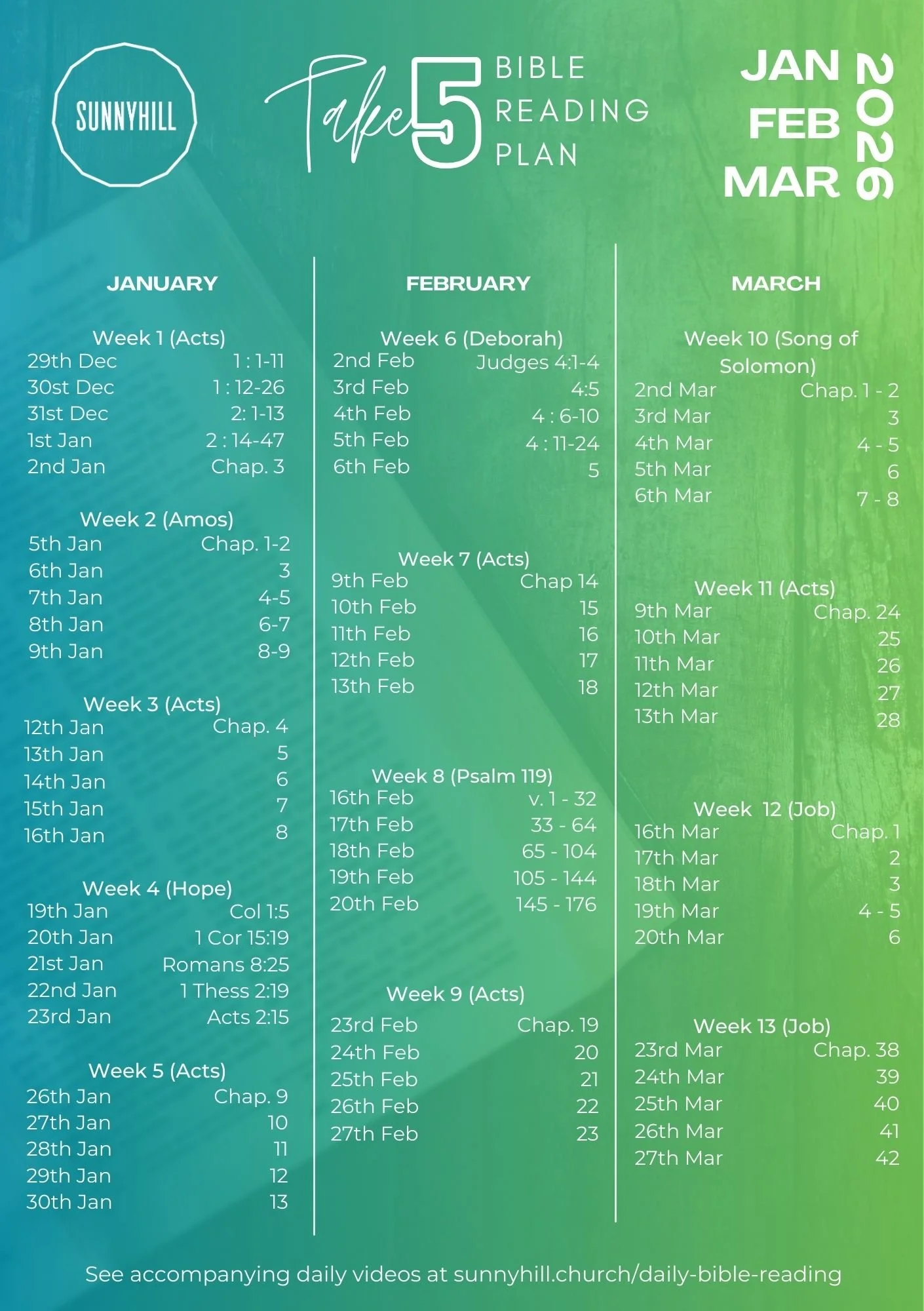 SUNNYHILL

Take 5 BIBLE READING PLAN

JAN
FEB
MAR
2026

JANUARY

Week 1 (Acts)
29th Dec 1 : 1-11
30st Dec 1 : 12-26
31st Dec 2: 1-13
1st Jan 2 : 14-47
2nd Jan Chap. 3

Week 2 (Amos)
5th Jan Chap. 1-2
6th Jan 3
7th Jan 4-5
8th Jan 6-7
9th Jan 8-9

Week 3 (Acts)
12th Jan Chap. 4
13th Jan 5
14th Jan 6
15th Jan 7
16th Jan 8

Week 4 (Hope)
19th Jan Col 1:5
20th Jan 1 Cor 15:19
21st Jan Romans 8:25
22nd Jan 1 Thess 2:19
23rd Jan Acts 2:15

Week 5 (Acts)
26th Jan Chap. 9
27th Jan 10
28th Jan 11
29th Jan 12
30th Jan 13

FEBRUARY

Week 6 (Deborah)
2nd Feb Judges 4:1-4
3rd Feb 4:5
4th Feb 4 : 6-10
5th Feb 4 : 11-24
6th Feb 5

Week 7 (Acts)
9th Feb Chap 14
10th Feb 15
11th Feb 16
12th Feb 17
13th Feb 18

Week 8 (Psalm 119)
16th Feb v. 1 - 32
17th Feb 33 - 64
18th Feb 65 - 104
19th Feb 105 - 144
20th Feb 145 - 176

Week 9 (Acts)
23rd Feb Chap. 19
24th Feb 20
25th Feb 21
26th Feb 22
27th Feb 23

MARCH

Week 10 (Song of Solomon)
2nd Mar Chap. 1 - 2
3rd Mar 3
4th Mar 4 - 5
5th Mar 6
6th Mar 7 - 8

Week 11 (Acts)
9th Mar Chap. 24
10th Mar 25
11th Mar 26
12th Mar 27
13th Mar 28

Week 12 (Job)
16th Mar Chap. 1
17th Mar 2
18th Mar 3
19th Mar 4 - 5
20th Mar 6

Week 13 (Job)
23rd Mar Chap. 38
24th Mar 39
25th Mar 40
26th Mar 41
27th Mar 42

See accompanying daily videos at sunnyhill.church/daily-bible-reading